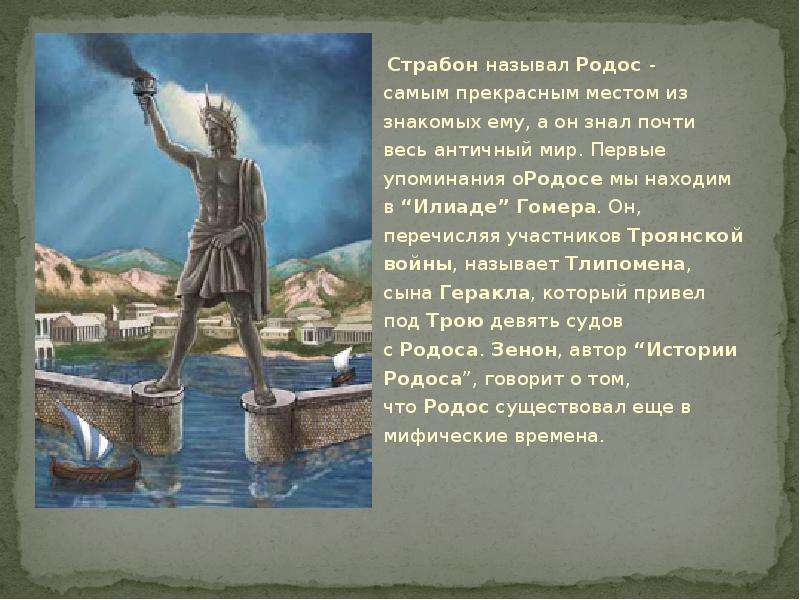 Страбон называл Родос - самым прекрасным местом из знакомых ему, а он знал почти весь античный мир. Первые упоминания оРодосе мы находим в “Илиаде” Гомера. Он, перечисляя участников Троянской войны, называет Тлипомена, сына Геракла, который привел под Трою девять судов с Родоса. Зенон, автор “Истории Родоса”, говорит о том, что Родос существовал еще в мифические времена.